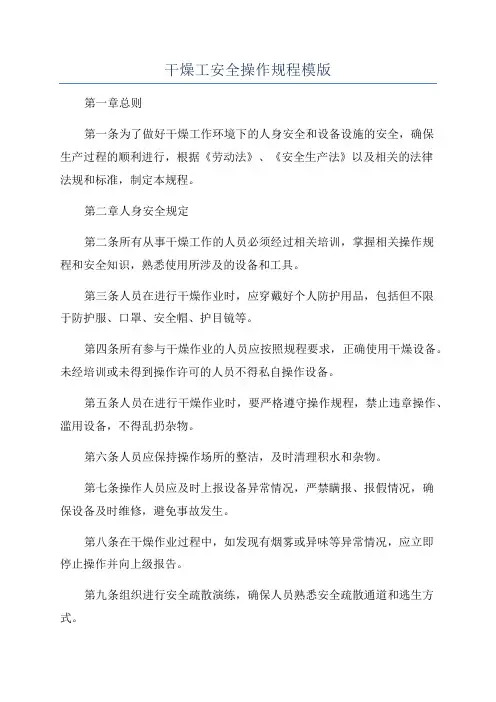 干燥工安全操作规程模版

第一章总则

第一条为了做好干燥工作环境下的人身安全和设备设施的安全，确保生产过程的顺利进行，根据《劳动法》、《安全生产法》以及相关的法律法规和标准，制定本规程。

第二章人身安全规定

第二条所有从事干燥工作的人员必须经过相关培训，掌握相关操作规程和安全知识，熟悉使用所涉及的设备和工具。

第三条人员在进行干燥作业时，应穿戴好个人防护用品，包括但不限于防护服、口罩、安全帽、护目镜等。

第四条所有参与干燥作业的人员应按照规程要求，正确使用干燥设备。未经培训或未得到操作许可的人员不得私自操作设备。

第五条人员在进行干燥作业时，要严格遵守操作规程，禁止违章操作、滥用设备，不得乱扔杂物。

第六条人员应保持操作场所的整洁，及时清理积水和杂物。

第七条操作人员应及时上报设备异常情况，严禁瞒报、报假情况，确保设备及时维修，避免事故发生。

第八条在干燥作业过程中，如发现有烟雾或异味等异常情况，应立即停止操作并向上级报告。

第九条组织进行安全疏散演练，确保人员熟悉安全疏散通道和逃生方式。